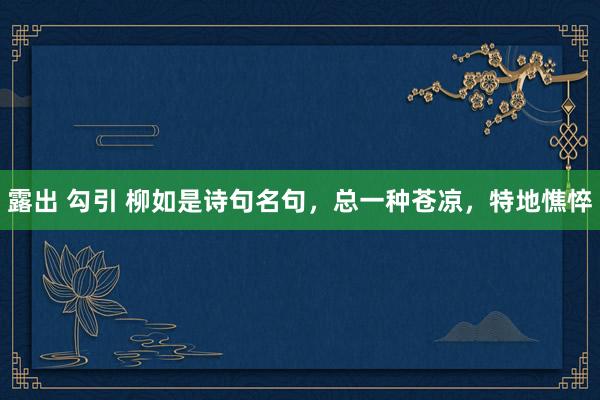 露出 勾引 柳如是诗句名句，总一种苍凉，特地憔悴